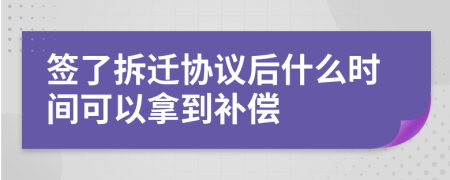 签了拆迁协议后什么时间可以拿到补偿